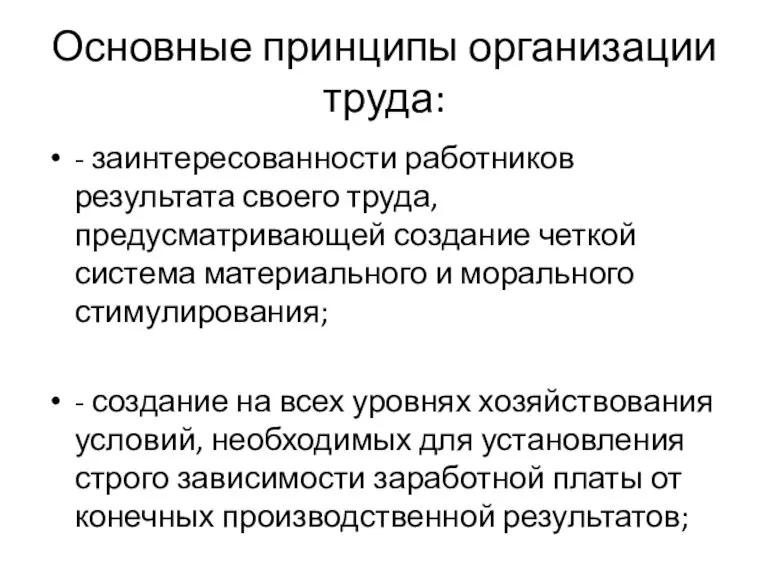 Основные принципы организации труда:

• - заинтересованности работников результата своего труда, предусматривающей создание четкой система материального и морального стимулирования;

• - создание на всех уровнях хозяйствования условий, необходимых для установления строго зависимости заработной платы от конечных производственной результатов;